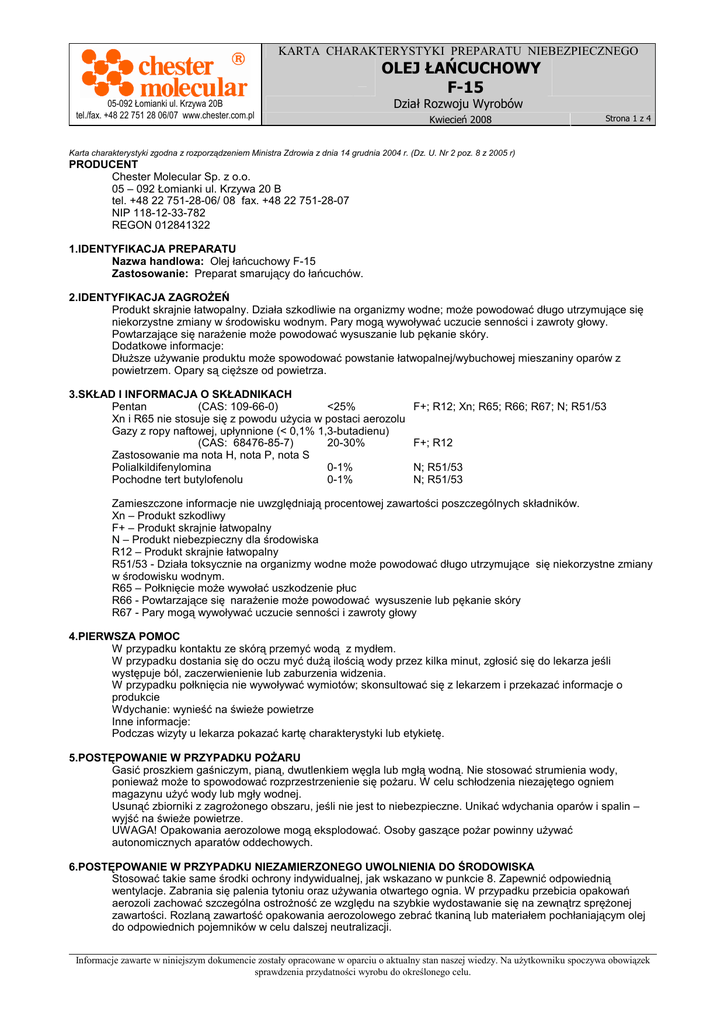 chester ® molecular
05-092 Łomianki ul. Krzywa 20B
tel./fax. +48 22 751 28 06/07 www.chester.com.pl

KARTA CHARAKTERYSTYKI PREPARATU NIEBEZPIECZNEGO
OLEJ ŁAŃCUCHOWY
F-15
Dział Rozwoju Wyrobów
Kwiecień 2008
Strona 1 z 4

Karta charakterystyki zgodna z rozporządzeniem Ministra Zdrowia z dnia 14 grudnia 2004 r. (Dz. U. Nr 2 poz. 8 z 2005 r)

PRODUCENT
Chester Molecular Sp. z o.o.
05 – 092 Łomianki ul. Krzywa 20 B
tel. +48 22 751-28-06/ 08 fax. +48 22 751-28-07
NIP 118-12-33-782
REGON 012841322

1.IDENTYFIKACJA PREPARATU
Nazwa handlowa: Olej łańcuchowy F-15
Zastosowanie: Preparat smarujący do łańcuchów.

2.IDENTYFIKACJA ZAGROŻEŃ
Produkt skrajnie łatwopalny. Działa szkodliwie na organizmy wodne; może powodować długo utrzymujące się niekorzystne zmiany w środowisku wodnym. Pary mogą wywoływać uczucie senności i zawroty głowy. Powtarzające się narażenie może powodować wysuszanie lub pękanie skóry.
Dodatkowe informacje:
Dłuższe używanie produktu może spowodować powstanie łatwopalnej/wybuchowej mieszaniny oparów z powietrzem. Opary są cięższe od powietrza.

3.SKŁAD I INFORMACJA O SKŁADNIKACH
Pentan (CAS: 109-66-0) <25% F+; R12; Xn; R65; R66; R67; N; R51/53
Xn i R65 nie stosuje się z powodu użycia w postaci aerozolu
Gazy z ropy naftowej, upłynnione (< 0,1% 1,3-butadienu)
(CAS: 68476-85-7) 20-30% F+; R12
Zastosowanie ma nota H, nota P, nota S
Polialkildifenylomina 0-1% N; R51/53
Pochodne tert butylofenolu 0-1% N; R51/53

Zamieszczone informacje nie uwzględniają procentowej zawartości poszczególnych składników.
Xn – Produkt szkodliwy
F+ – Produkt skrajnie łatwopalny
N – Produkt niebezpieczny dla środowiska
R12 – Produkt skrajnie łatwopalny
R51/53 - Działa toksycznie na organizmy wodne może powodować długo utrzymujące się niekorzystne zmiany w środowisku wodnym.
R65 – Połknięcie może wywołać uszkodzenie płuc
R66 - Powtarzające się narażenie może powodować wysuszenie lub pękanie skóry
R67 - Pary mogą wywoływać uczucie senności i zawroty głowy

4.PIERWSZA POMOC
W przypadku kontaktu ze skórą przemyć wodą z mydłem.
W przypadku dostania się do oczu myć dużą ilością wody przez kilka minut, zgłosić się do lekarza jeśli występuje ból, zaczerwienienie lub zaburzenia widzenia.
W przypadku połknięcia nie wywoływać wymiotów; skonsultować się z lekarzem i przekazać informacje o produkcie
Wdychanie: wynieść na świeże powietrze
Inne informacje:
Podczas wizyty u lekarza pokazać kartę charakterystyki lub etykietę.

5.POSTĘPOWANIE W PRZYPADKU POŻARU
Gasić proszkiem gaśniczym, pianą, dwutlenkiem węgla lub mgłą wodną. Nie stosować strumienia wody, ponieważ może to spowodować rozprzestrzenienie się pożaru. W celu schłodzenia niezajętego ogniem magazynu użyć wody lub mgły wodnej.
Usunąć zbiorniki z zagrożonego obszaru, jeśli nie jest to niebezpieczne. Unikać wdychania oparów i spalin – wyjść na świeże powietrze.
UWAGA! Opakowania aerozolowe mogą eksplodować. Osoby gaszące pożar powinny używać autonomicznych aparatów oddechowych.

6.POSTĘPOWANIE W PRZYPADKU NIEZAMIERZONEGO UWOLNIENIA DO ŚRODOWISKA
Stosować takie same środki ochrony indywidualnej, jak wskazano w punkcie 8. Zapewnić odpowiednią wentylacje. Zabrania się palenia tytoniu oraz używania otwartego ognia. W przypadku przebicia opakowań aerozoli zachować szczególna ostrożność ze względu na szybkie wydostawanie się na zewnątrz sprężonej zawartości. Rozlaną zawartość opakowania aerozolowego zebrać tkaniną lub materiałem pochłaniającym olej do odpowiednich pojemników w celu dalszej neutralizacji.

Informacje zawarte w niniejszym dokumencie zostały opracowane w oparciu o aktualny stan naszej wiedzy. Na użytkowniku spoczywa obowiązek sprawdzenia przydatności wyrobu do określonego celu.